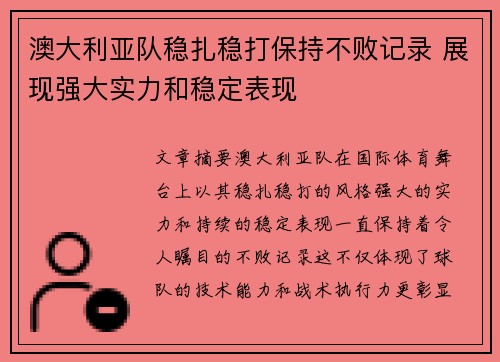 澳大利亚队稳扎稳打保持不败记录 展现强大实力和稳定表现

文章摘要澳大利亚队在国际体育舞台上以其稳扎稳打的风格强大的实力和持续的稳定表现一直保持着令人瞩目的不败记录这不仅体现了球队的技术能力和战术执行力更彰显